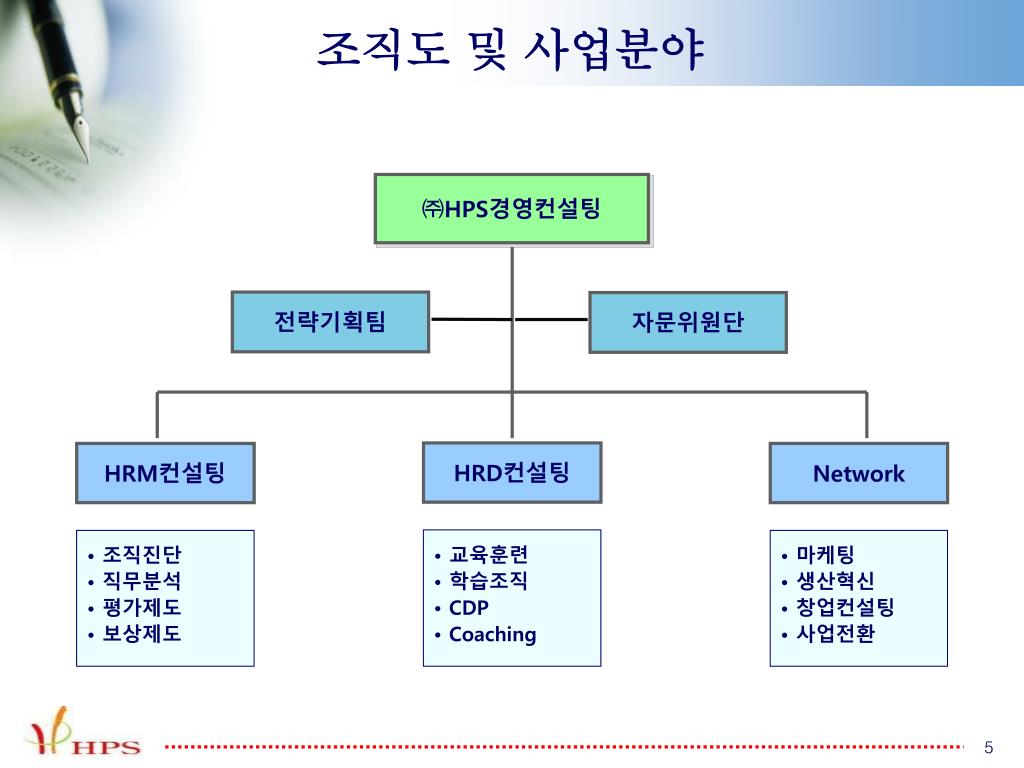 조직도 및 사업분야

㈜HPS경영컨설팅

전략기획팀

자문위원단

HRM컨설팅

HRD컨설팅

Network

• 조직진단
• 직무분석
• 평가제도
• 보상제도

• 교육훈련
• 학습조직
• CDP
• Coaching

• 마케팅
• 생산혁신
• 창업컨설팅
• 사업전환

HPS

5